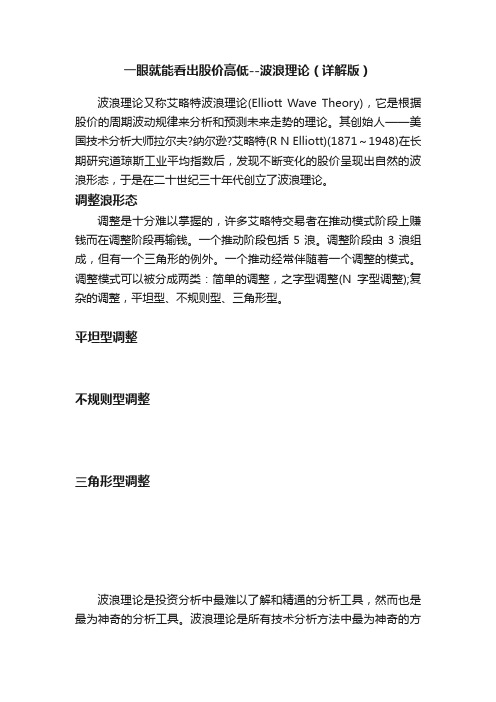 一眼就能看出股价高低--波浪理论（详解版）

波浪理论又称艾略特波浪理论(Elliott Wave Theory)，它是根据股价的周期波动规律来分析和预测未来走势的理论。其创始人——美国技术分析大师拉尔夫?纳尔逊?艾略特(R N Elliott)(1871～1948)在长期研究道琼斯工业平均指数后，发现不断变化的股价呈现出自然的波浪形态，于是在二十世纪三十年代创立了波浪理论。

调整浪形态

调整是十分难以掌握的，许多艾略特交易者在推动模式阶段上赚钱而在调整阶段再输钱。一个推动阶段包括 5 浪。调整阶段由 3 浪组成，但有一个三角形的例外。一个推动经常伴随着一个调整的模式。调整模式可以被分成两类：简单的调整，之字型调整(N 字型调整);复杂的调整，平坦型、不规则型、三角形型。

平坦型调整

不规则型调整

三角形型调整

波浪理论是投资分析中最难以了解和精通的分析工具，然而也是最为神奇的分析工具。波浪理论是所有技术分析方法中最为神奇的方